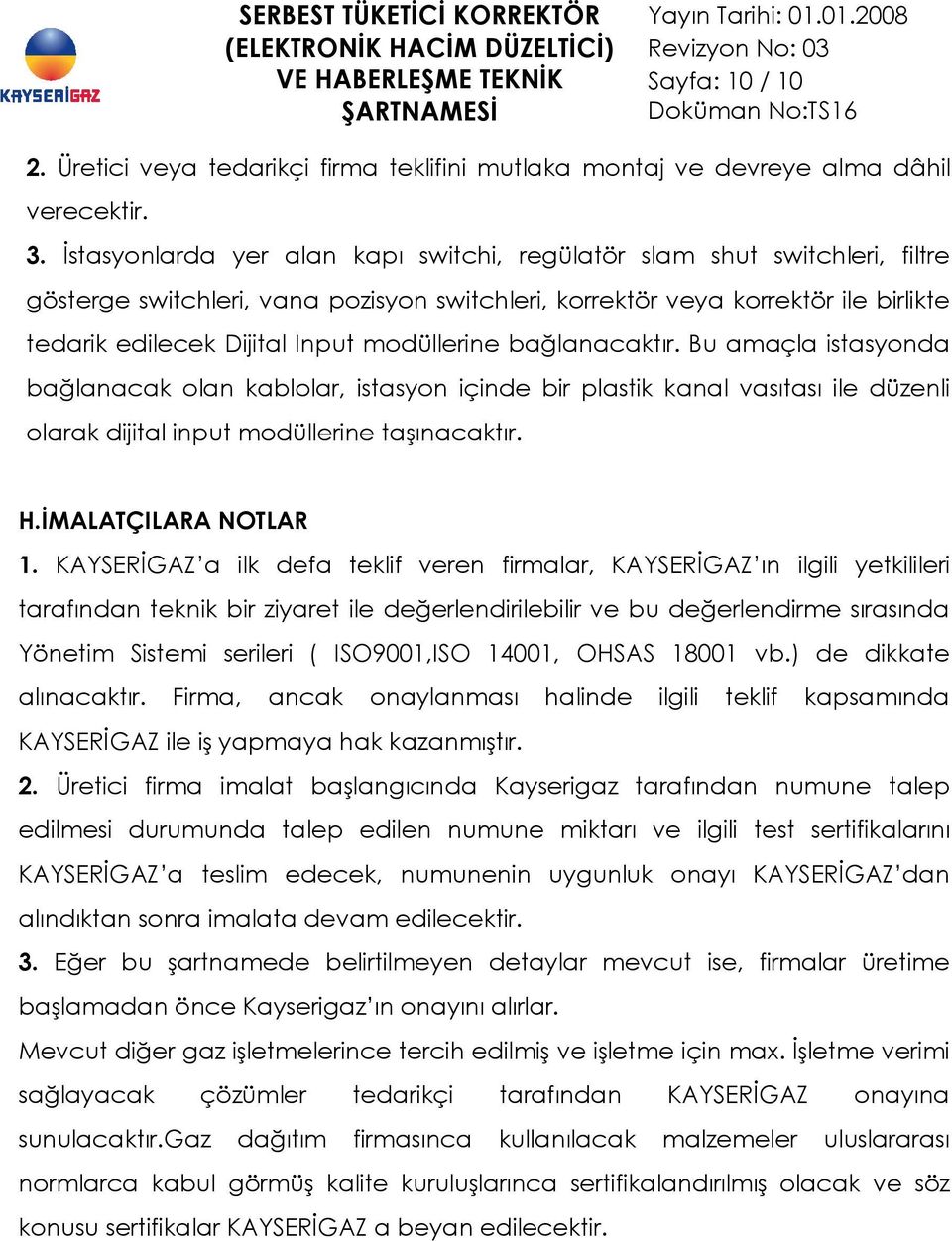 KAYSERİGAZ

SERBEST TÜKETİCİ KORREKTÖR (ELEKTRONİK HACİM DÜZELTİCİ) VE HABERLEŞME TEKNİK ŞARTNAMESİ

Yayın Tarihi: 01.01.2008
Revizyon No: 03
Sayfa: 10 / 10
Doküman No:TS16

2. Üretici veya tedarikçi firma teklifini mutlaka montaj ve devreye alma dâhil verecektir.

3. İstasyonlarda yer alan kapı switchi, regülatör slam shut switchleri, filtre gösterge switchleri, vana pozisyon switchleri, korrektör veya korrektör ile birlikte tedarik edilecek Dijital Input modüllerine bağlanacaktır. Bu amaçla istasyonda bağlanacak olan kablolar, istasyon içinde bir plastik kanal vasıtası ile düzenli olarak dijital input modüllerine taşınacaktır.

H.İMALATÇILARA NOTLAR

1. KAYSERİGAZ'a ilk defa teklif veren firmalar, KAYSERİGAZ'ın ilgili yetkilileri tarafından teknik bir ziyaret ile değerlendirilebilir ve bu değerlendirme sırasında Yönetim Sistemi serileri ( ISO9001,ISO 14001, OHSAS 18001 vb.) de dikkate alınacaktır. Firma, ancak onaylanması halinde ilgili teklif kapsamında KAYSERİGAZ ile iş yapmaya hak kazanmıştır.

2. Üretici firma imalat başlangıcında Kayserigaz tarafından numune talep edilmesi durumunda talep edilen numune miktarı ve ilgili test sertifikalarını KAYSERİGAZ'a teslim edecek, numunenin uygunluk onayı KAYSERİGAZ'dan alındıktan sonra imalata devam edilecektir.

3. Eğer bu şartnamede belirtilmeyen detaylar mevcut ise, firmalar üretime başlamadan önce Kayserigaz'ın onayını alırlar.

Mevcut diğer gaz işletmelerince tercih edilmiş ve işletme için max. İşletme verimi sağlayacak çözümler tedarikçi tarafından KAYSERİGAZ onayına sunulacaktır.Gaz dağıtım firmasınca kullanılacak malzemeler uluslararası normlarca kabul görmüş kalite kuruluşlarınca sertifikalandırılmış olacak ve söz konusu sertifikalar KAYSERİGAZ a beyan edilecektir.